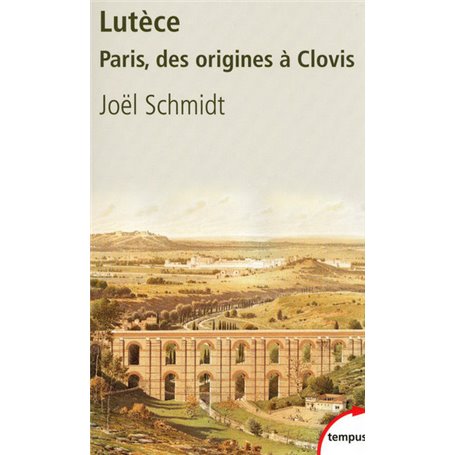 Lutèce

Paris, des origines à Clovis

Joël Schmidt

tempus